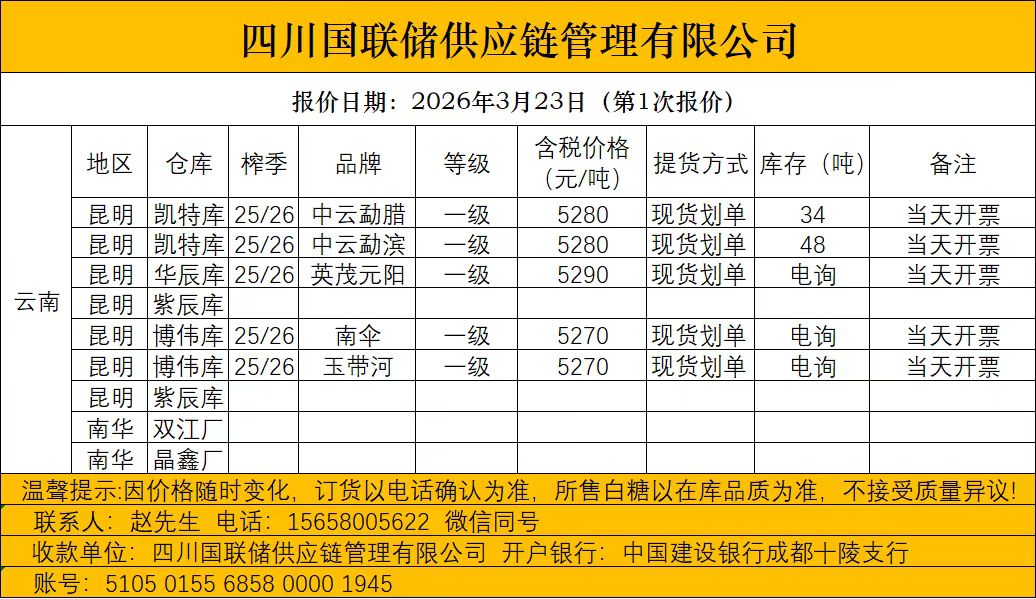 四川国联储供应链管理有限公司

报价日期：2026年3月23日（第1次报价）

| | 地区 | 仓库 | 榨季 | 品牌 | 等级 | 含税价格（元/吨） | 提货方式 | 库存（吨） | 备注 |
|---|---|---|---|---|---|---|---|---|---|
| 云南 | 昆明 | 凯特库 | 25/26 | 中云勐腊 | 一级 | 5280 | 现货划单 | 34 | 当天开票 |
| | 昆明 | 凯特库 | 25/26 | 中云勐滨 | 一级 | 5280 | 现货划单 | 48 | 当天开票 |
| | 昆明 | 华辰库 | 25/26 | 英茂元阳 | 一级 | 5290 | 现货划单 | 电询 | 当天开票 |
| | 昆明 | 紫辰库 | | | | | | | |
| | 昆明 | 博伟库 | 25/26 | 南伞 | 一级 | 5270 | 现货划单 | 电询 | 当天开票 |
| | 昆明 | 博伟库 | 25/26 | 玉带河 | 一级 | 5270 | 现货划单 | 电询 | 当天开票 |
| | 昆明 | 紫辰库 | | | | | | | |
| | 南华 | 双江厂 | | | | | | | |
| | 南华 | 晶鑫厂 | | | | | | | |

温馨提示:因价格随时变化，订货以电话确认为准，所售白糖以在库品质为准，不接受质量异议!

联系人：赵先生 电话：15658005622 微信同号

收款单位：四川国联储供应链管理有限公司 开户银行：中国建设银行成都十陵支行

账号：5105 0155 6858 0000 1945